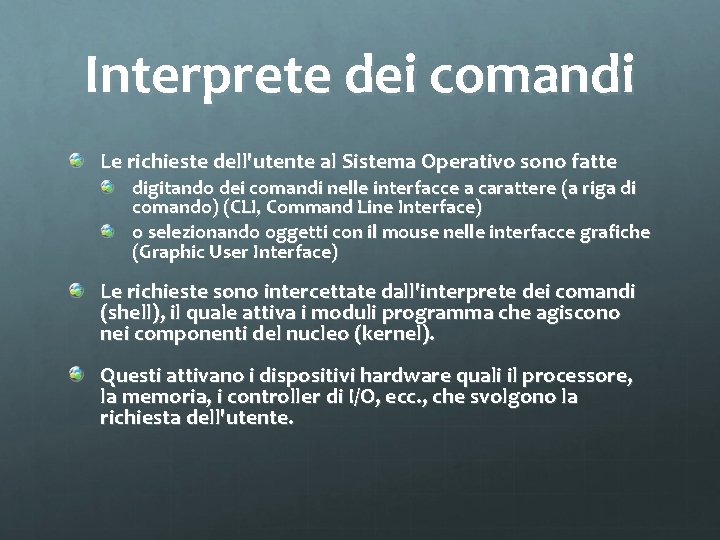 Interprete dei comandi

Le richieste dell'utente al Sistema Operativo sono fatte

digitando dei comandi nelle interfacce a carattere (a riga di comando) (CLI, Command Line Interface)

o selezionando oggetti con il mouse nelle interfacce grafiche (Graphic User Interface)

Le richieste sono intercettate dall'interprete dei comandi (shell), il quale attiva i moduli programma che agiscono nei componenti del nucleo (kernel).

Questi attivano i dispositivi hardware quali il processore, la memoria, i controller di I/O, ecc., che svolgono la richiesta dell'utente.